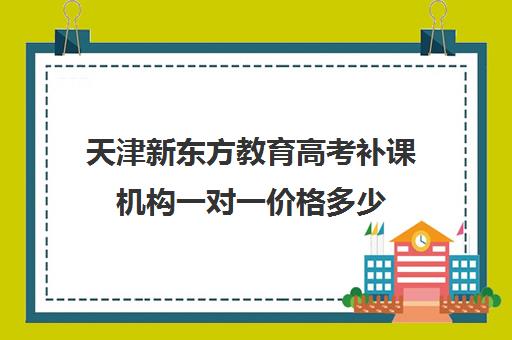 天津新东方教育高考补课机构一对一价格多少